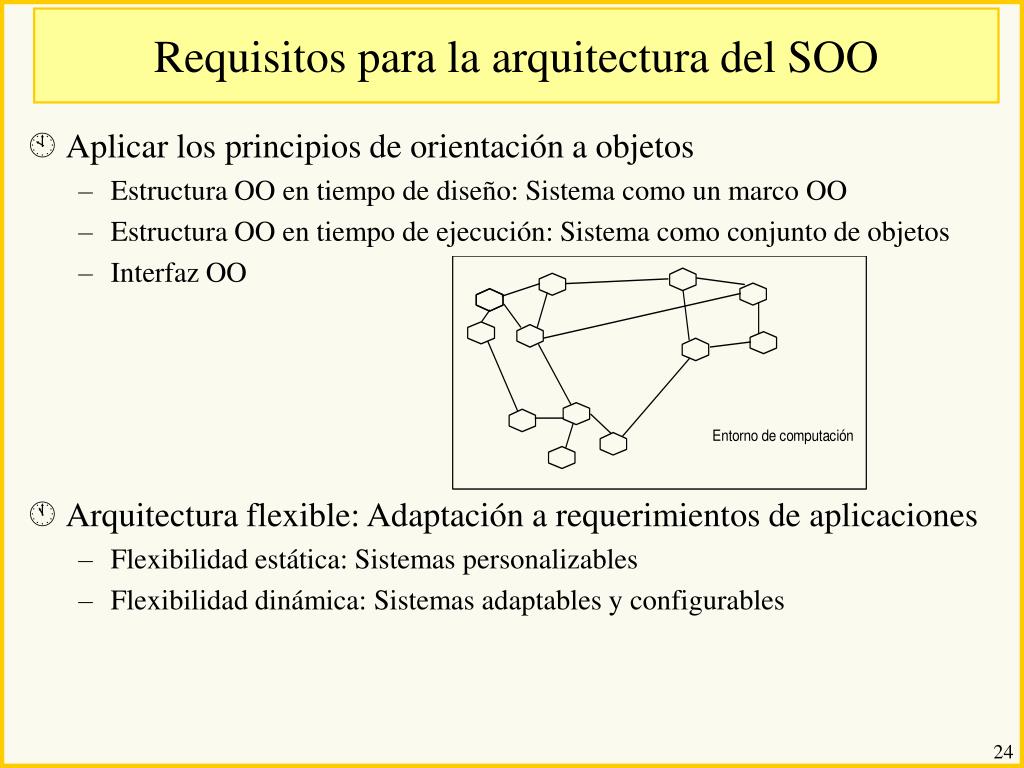 Requisitos para la arquitectura del SOO

Aplicar los principios de orientación a objetos
– Estructura OO en tiempo de diseño: Sistema como un marco OO
– Estructura OO en tiempo de ejecución: Sistema como conjunto de objetos
– Interfaz OO

Entorno de computación

Arquitectura flexible: Adaptación a requerimientos de aplicaciones
– Flexibilidad estática: Sistemas personalizables
– Flexibilidad dinámica: Sistemas adaptables y configurables

24